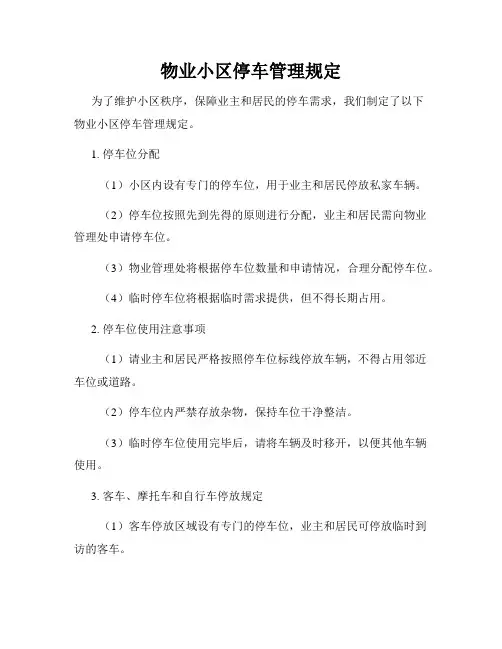 物业小区停车管理规定

为了维护小区秩序，保障业主和居民的停车需求，我们制定了以下物业小区停车管理规定。

1. 停车位分配

（1）小区内设有专门的停车位，用于业主和居民停放私家车辆。

（2）停车位按照先到先得的原则进行分配，业主和居民需向物业管理处申请停车位。

（3）物业管理处将根据停车位数量和申请情况，合理分配停车位。

（4）临时停车位将根据临时需求提供，但不得长期占用。

2. 停车位使用注意事项

（1）请业主和居民严格按照停车位标线停放车辆，不得占用邻近车位或道路。

（2）停车位内严禁存放杂物，保持车位干净整洁。

（3）临时停车位使用完毕后，请将车辆及时移开，以便其他车辆使用。

3. 客车、摩托车和自行车停放规定

（1）客车停放区域设有专门的停车位，业主和居民可停放临时到访的客车。